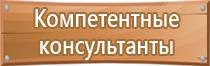 Компетентные консультанты